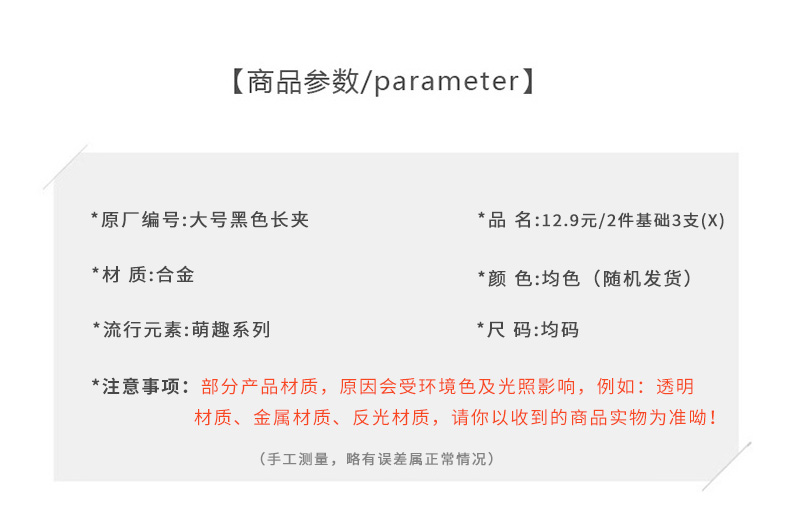 【商品参数/parameter】

*原厂编号:大号黑色长夹

*材 质:合金

*流行元素:萌趣系列

*品 名:12.9元/2件基础3支(X)

*颜 色:均色（随机发货）

*尺 码:均码

*注意事项：部分产品材质，原因会受环境色及光照影响，例如：透明材质、金属材质、反光材质，请你以收到的商品实物为准呦！

（手工测量，略有误差属正常情况）